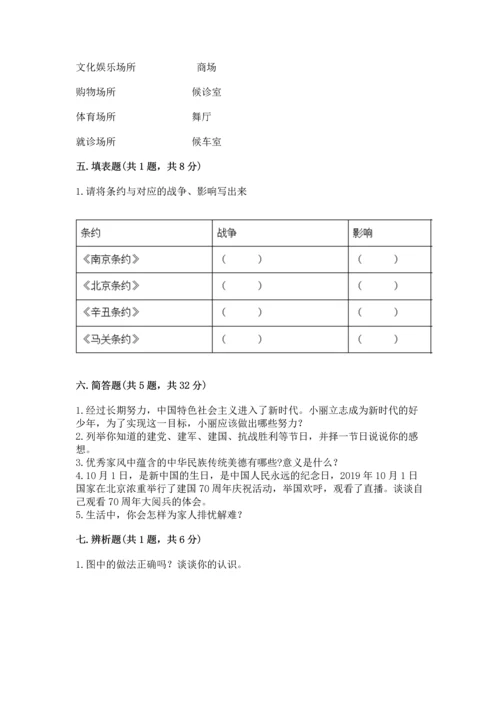 文化娱乐场所 商场

购物场所 候诊室

体育场所 舞厅

就诊场所 候车室

五. 填表题（共 1 题，共 8 分）

1. 请将条约与对应的战争、影响写出来

| 条约 | 战争 | 影响 |
|---|---|---|
| 《南京条约》 | （ ） | （ ） |
| 《北京条约》 | （ ） | （ ） |
| 《辛丑条约》 | （ ） | （ ） |
| 《马关条约》 | （ ） | （ ） |

六. 简答题（共 5 题，共 32 分）

1. 经过长期努力，中国特色社会主义进入了新时代。小丽立志成为新时代的好少年，为了实现这一目标，小丽应该做出哪些努力？
2. 列举你知道的建党、建军、建国、抗战胜利等节日，并择一节日说说你的感想。
3. 优秀家风中蕴含的中华民族传统美德有哪些?意义是什么？
4. 10 月 1 日，是新中国的生日，是中国人民永远的纪念日，2019 年 10 月 1 日国家在北京浓重举行了建国 70 周年庆祝活动，举国欢呼，观看了直播。谈谈自己观看 70 周年大阅兵的体会。
5. 生活中，你会怎样为家人排忧解难？

七. 辨析题（共 1 题，共 6 分）

1. 图中的做法正确吗？谈谈你的认识。